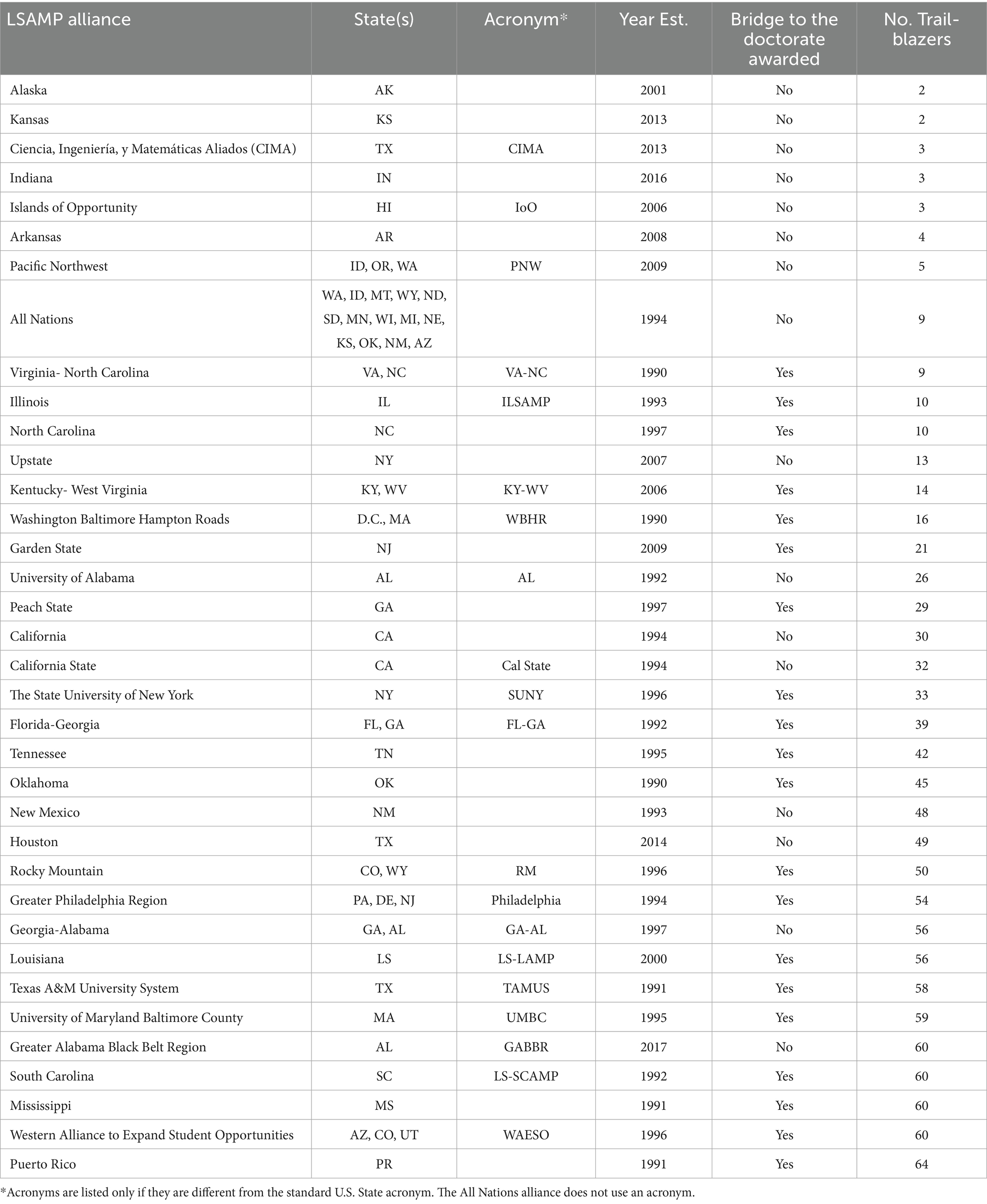 | LSAMP alliance | State(s) | Acronym* | Year Est. | Bridge to the doctorate awarded | No. Trailblazers |
|---|---|---|---|---|---|
| Alaska | AK | | 2001 | No | 2 |
| Kansas | KS | | 2013 | No | 2 |
| Ciencia, Ingeniería, y Matemáticas Aliados (CIMA) | TX | CIMA | 2013 | No | 3 |
| Indiana | IN | | 2016 | No | 3 |
| Islands of Opportunity | HI | IoO | 2006 | No | 3 |
| Arkansas | AR | | 2008 | No | 4 |
| Pacific Northwest | ID, OR, WA | PNW | 2009 | No | 5 |
| All Nations | WA, ID, MT, WY, ND, SD, MN, WI, MI, NE, KS, OK, NM, AZ | | 1994 | No | 9 |
| Virginia- North Carolina | VA, NC | VA-NC | 1990 | Yes | 9 |
| Illinois | IL | ILSAMP | 1993 | Yes | 10 |
| North Carolina | NC | | 1997 | Yes | 10 |
| Upstate | NY | | 2007 | No | 13 |
| Kentucky- West Virginia | KY, WV | KY-WV | 2006 | Yes | 14 |
| Washington Baltimore Hampton Roads | D.C., MA | WBHR | 1990 | Yes | 16 |
| Garden State | NJ | | 2009 | Yes | 21 |
| University of Alabama | AL | AL | 1992 | No | 26 |
| Peach State | GA | | 1997 | Yes | 29 |
| California | CA | | 1994 | No | 30 |
| California State | CA | Cal State | 1994 | No | 32 |
| The State University of New York | NY | SUNY | 1996 | Yes | 33 |
| Florida-Georgia | FL, GA | FL-GA | 1992 | Yes | 39 |
| Tennessee | TN | | 1995 | Yes | 42 |
| Oklahoma | OK | | 1990 | Yes | 45 |
| New Mexico | NM | | 1993 | No | 48 |
| Houston | TX | | 2014 | No | 49 |
| Rocky Mountain | CO, WY | RM | 1996 | Yes | 50 |
| Greater Philadelphia Region | PA, DE, NJ | Philadelphia | 1994 | Yes | 54 |
| Georgia-Alabama | GA, AL | GA-AL | 1997 | No | 56 |
| Louisiana | LS | LS-LAMP | 2000 | Yes | 56 |
| Texas A&M University System | TX | TAMUS | 1991 | Yes | 58 |
| University of Maryland Baltimore County | MA | UMBC | 1995 | Yes | 59 |
| Greater Alabama Black Belt Region | AL | GABBR | 2017 | No | 60 |
| South Carolina | SC | LS-SCAMP | 1992 | Yes | 60 |
| Mississippi | MS | | 1991 | Yes | 60 |
| Western Alliance to Expand Student Opportunities | AZ, CO, UT | WAESO | 1996 | Yes | 60 |
| Puerto Rico | PR | | 1991 | Yes | 64 |

*Acronyms are listed only if they are different from the standard U.S. State acronym. The All Nations alliance does not use an acronym.